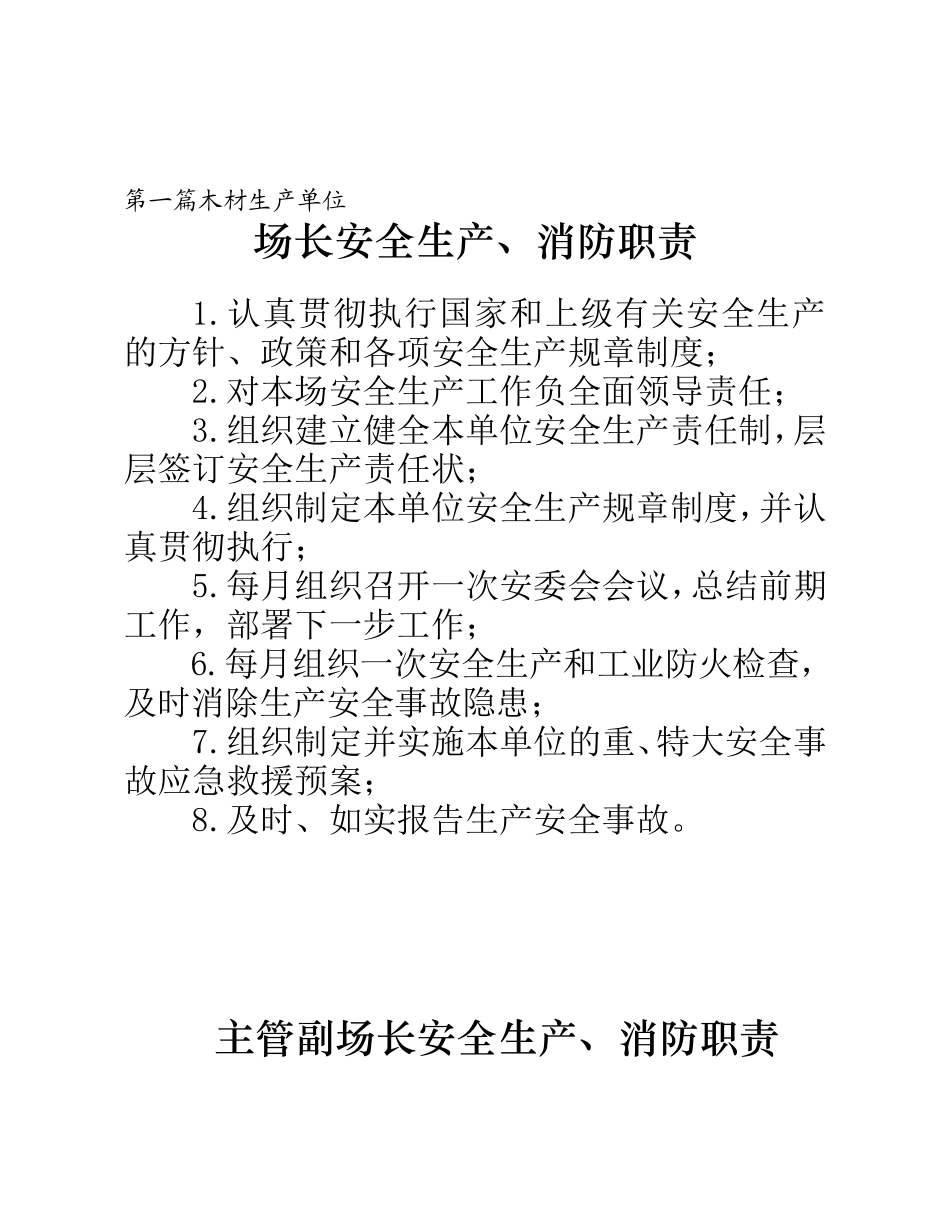 第一篇木材生产单位

场长安全生产、消防职责

1.认真贯彻执行国家和上级有关安全生产的方针、政策和各项安全生产规章制度；

2.对本场安全生产工作负全面领导责任；

3.组织建立健全本单位安全生产责任制，层层签订安全生产责任状；

4.组织制定本单位安全生产规章制度，并认真贯彻执行；

5.每月组织召开一次安委会会议，总结前期工作，部署下一步工作；

6.每月组织一次安全生产和工业防火检查，及时消除生产安全事故隐患；

7.组织制定并实施本单位的重、特大安全事故应急救援预案；

8.及时、如实报告生产安全事故。

主管副场长安全生产、消防职责